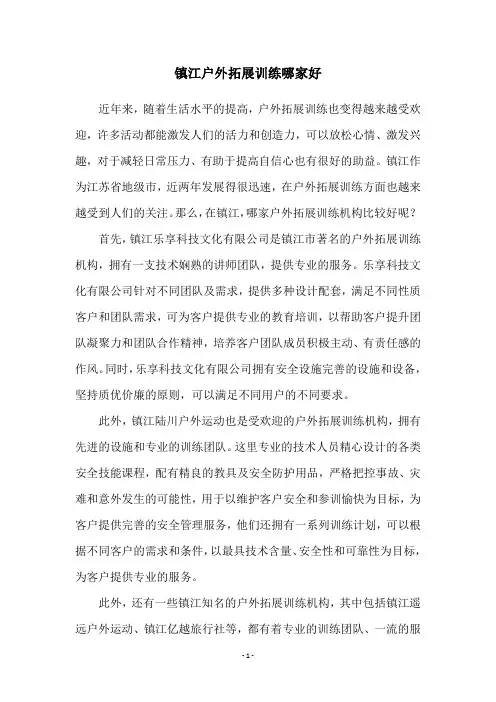 镇江户外拓展训练哪家好

近年来，随着生活水平的提高，户外拓展训练也变得越来越受欢迎，许多活动都能激发人们的活力和创造力，可以放松心情、激发兴趣，对于减轻日常压力、有助于提高自信心也有很好的助益。镇江作为江苏省地级市，近两年发展得很迅速，在户外拓展训练方面也越来越受到人们的关注。那么，在镇江，哪家户外拓展训练机构比较好呢？

首先，镇江乐享科技文化有限公司是镇江市著名的户外拓展训练机构，拥有一支技术娴熟的讲师团队，提供专业的服务。乐享科技文化有限公司针对不同团队及需求，提供多种设计配套，满足不同性质客户和团队需求，可为客户提供专业的教育培训，以帮助客户提升团队凝聚力和团队合作精神，培养客户团队成员积极主动、有责任感的作风。同时，乐享科技文化有限公司拥有安全设施完善的设施和设备，坚持质优价廉的原则，可以满足不同用户的不同要求。

此外，镇江陆川户外运动也是受欢迎的户外拓展训练机构，拥有先进的设施和专业的训练团队。这里专业的技术人员精心设计的各类安全技能课程，配有精良的教具及安全防护用品，严格把控事故、灾难和意外发生的可能性，用于以维护客户安全和参训愉快为目标，为客户提供完善的安全管理服务，他们还拥有一系列训练计划，可以根据不同客户的需求和条件，以最具技术含量、安全性和可靠性为目标，为客户提供专业的服务。

此外，还有一些镇江知名的户外拓展训练机构，其中包括镇江遥远户外运动、镇江亿越旅行社等，都有着专业的训练团队、一流的服

- 1 -